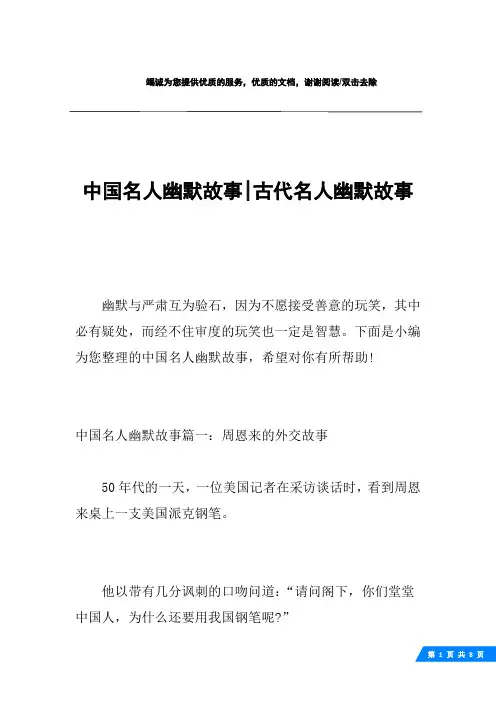 竭诚为您提供优质的服务，优质的文档，谢谢阅读/双击去除

中国名人幽默故事|古代名人幽默故事

幽默与严肃互为验石，因为不愿接受善意的玩笑，其中必有疑处，而经不住审度的玩笑也一定是智慧。下面是小编为您整理的中国名人幽默故事，希望对你有所帮助!

中国名人幽默故事篇一：周恩来的外交故事

50年代的一天，一位美国记者在采访谈话时，看到周恩来桌上一支美国派克钢笔。

他以带有几分讽刺的口吻问道：“请问阁下，你们堂堂中国人，为什么还要用我国钢笔呢?”

第 1 页 共 8 页